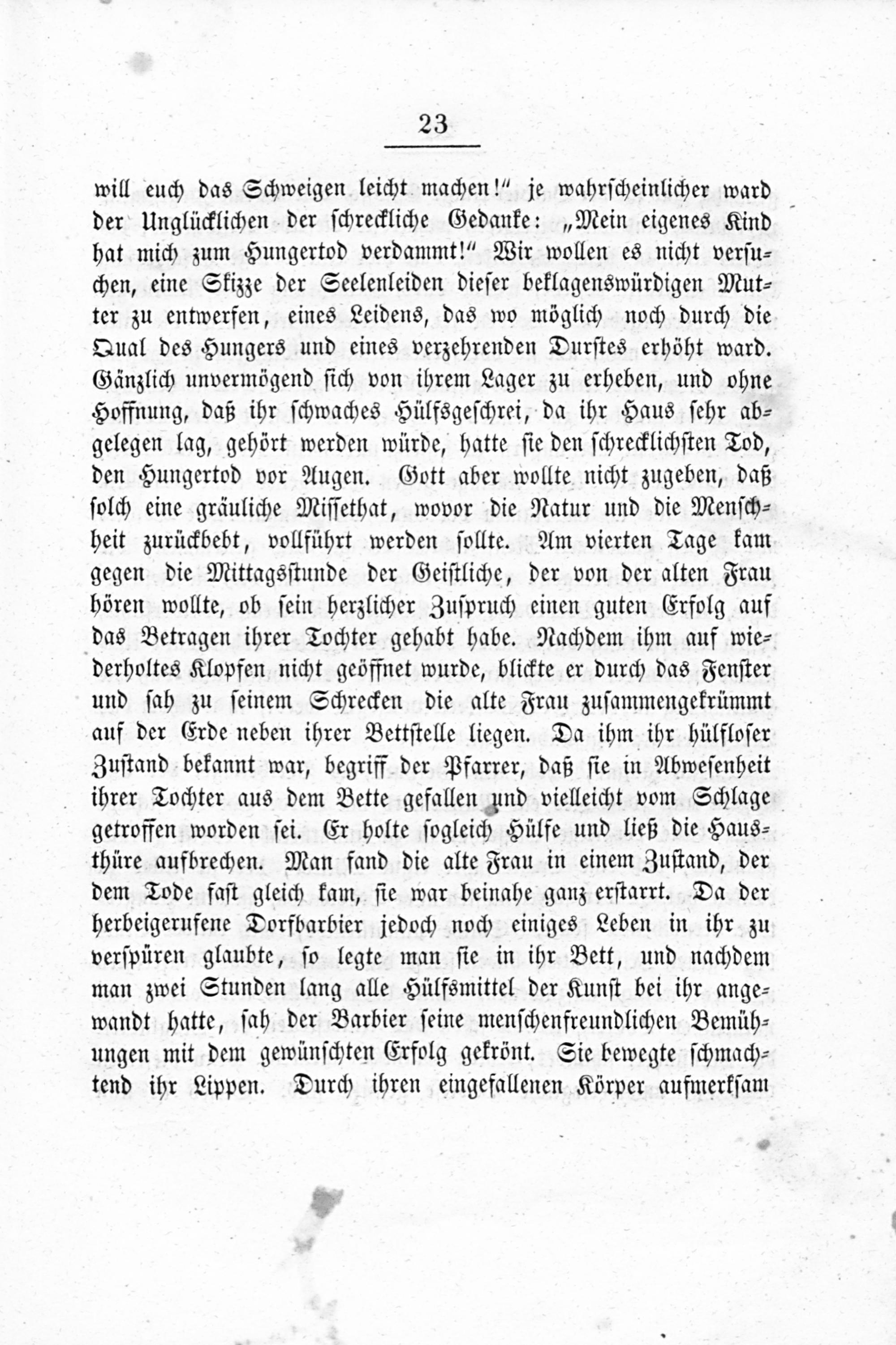 23

will euch das Schweigen leicht machen!" je wahrscheinlicher ward der Unglücklichen der schreckliche Gedanke: „Mein eigenes Kind hat mich zum Hungertod verdammt!" Wir wollen es nicht versuchen, eine Skizze der Seelenleiden dieser beklagenswürdigen Mutter zu entwerfen, eines Leidens, das wo möglich noch durch die Qual des Hungers und eines verzehrenden Durstes erhöht ward. Gänzlich unvermögend sich von ihrem Lager zu erheben, und ohne Hoffnung, daß ihr schwaches Hülfsgeschrei, da ihr Haus sehr abgelegen lag, gehört werden würde, hatte sie den schrecklichsten Tod, den Hungertod vor Augen. Gott aber wollte nicht zugeben, daß solch eine gräuliche Missethat, wovor die Natur und die Menschheit zurückbebt, vollführt werden sollte. Am vierten Tage kam gegen die Mittagsstunde der Geistliche, der von der alten Frau hören wollte, ob sein herzlicher Zuspruch einen guten Erfolg auf das Betragen ihrer Tochter gehabt habe. Nachdem ihm auf wiederholtes Klopfen nicht geöffnet wurde, blickte er durch das Fenster und sah zu seinem Schrecken die alte Frau zusammengekrümmt auf der Erde neben ihrer Bettstelle liegen. Da ihm ihr hülfloser Zustand bekannt war, begriff der Pfarrer, daß sie in Abwesenheit ihrer Tochter aus dem Bette gefallen und vielleicht vom Schlage getroffen worden sei. Er holte sogleich Hülfe und ließ die Hausthüre aufbrechen. Man fand die alte Frau in einem Zustand, der dem Tode fast gleich kam, sie war beinahe ganz erstarrt. Da der herbeigerufene Dorfbarbier jedoch noch einiges Leben in ihr zu verspüren glaubte, so legte man sie in ihr Bett, und nachdem man zwei Stunden lang alle Hülfsmittel der Kunst bei ihr angewandt hatte, sah der Barbier seine menschenfreundlichen Bemühungen mit dem gewünschten Erfolg gekrönt. Sie bewegte schmachtend ihr Lippen. Durch ihren eingefallenen Körper aufmerksam